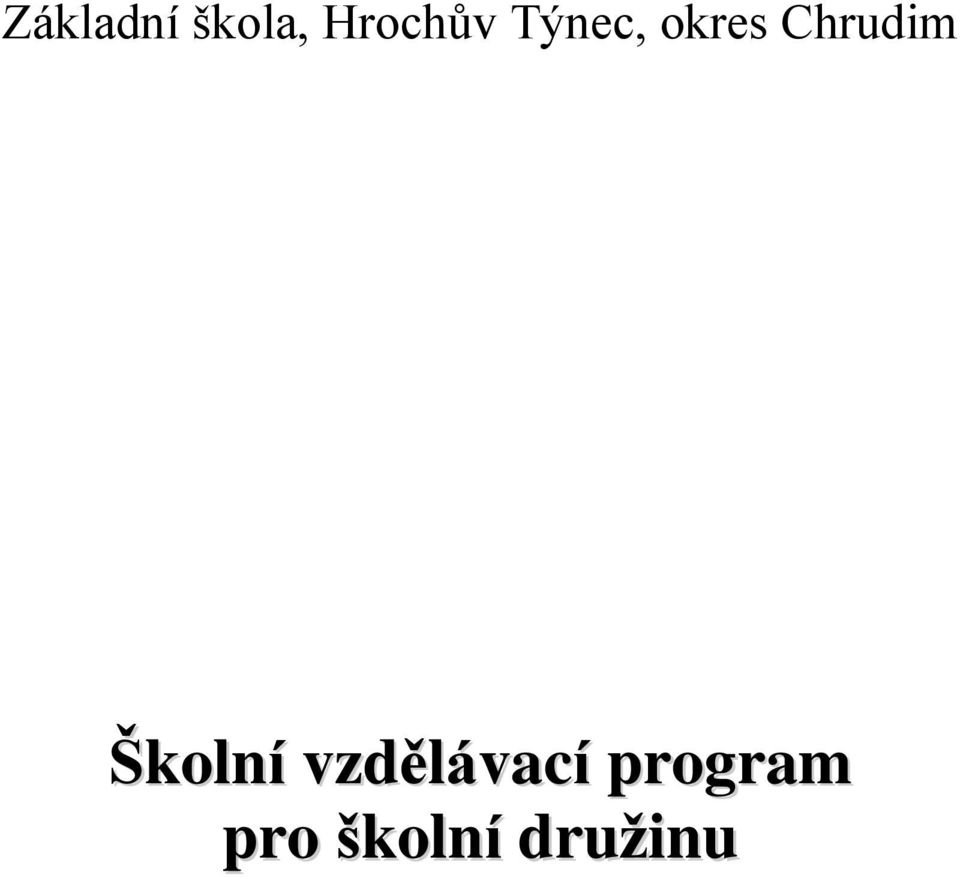 Základní škola, Hrochův Týnec, okres Chrudim

Školní vzdělávací program pro školní družinu